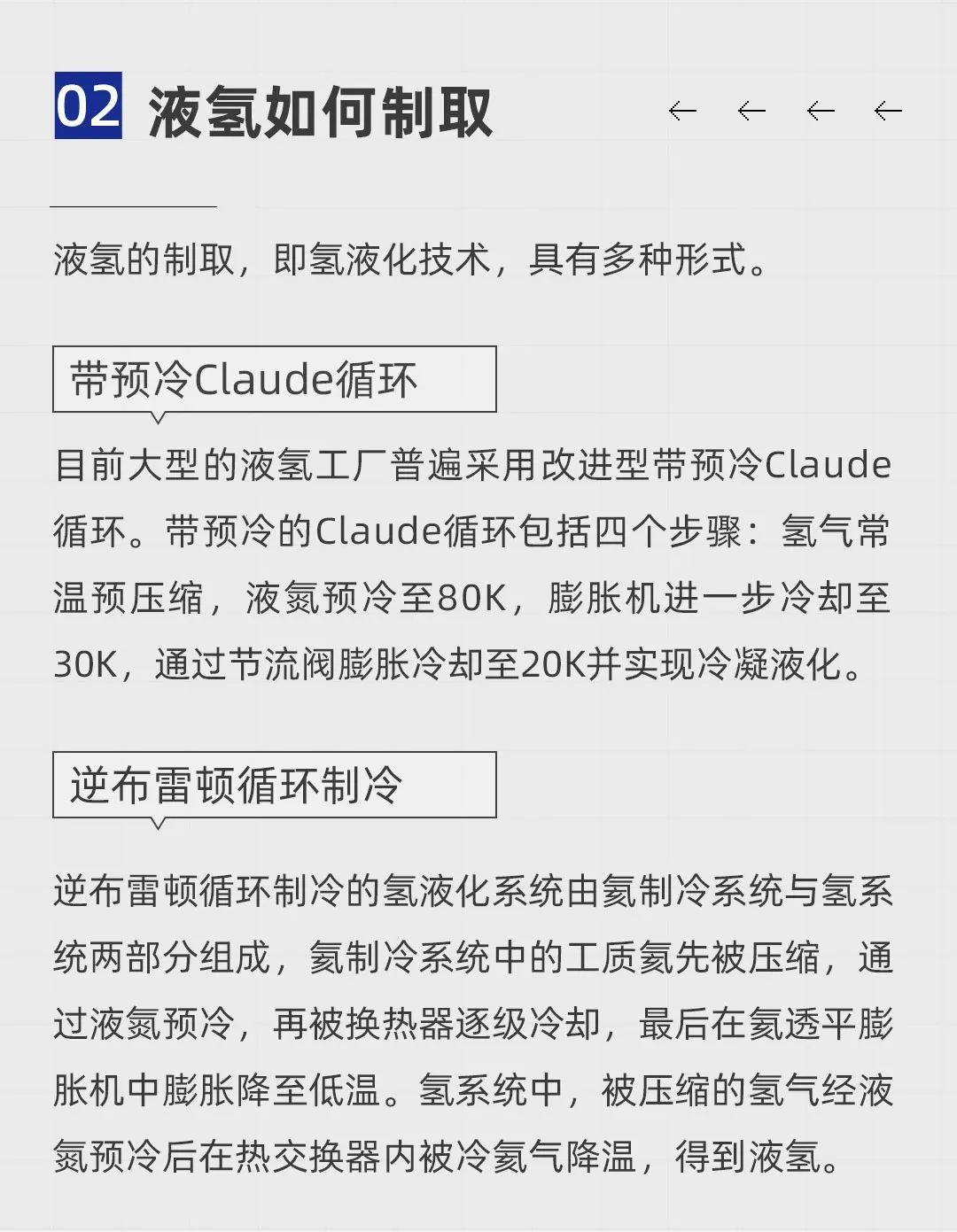 02 液氢如何制取 ← ← ← ←

液氢的制取，即氢液化技术，具有多种形式。

带预冷Claude循环

目前大型的液氢工厂普遍采用改进型带预冷Claude循环。带预冷的Claude循环包括四个步骤：氢气常温预压缩，液氮预冷至80K，膨胀机进一步冷却至30K，通过节流阀膨胀冷却至20K并实现冷凝液化。

逆布雷顿循环制冷

逆布雷顿循环制冷的氢液化系统由氦制冷系统与氢系统两部分组成，氦制冷系统中的工质氦先被压缩，通过液氮预冷，再被换热器逐级冷却，最后在氦透平膨胀机中膨胀降至低温。氢系统中，被压缩的氢气经液氮预冷后在热交换器内被冷氦气降温，得到液氢。